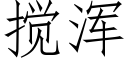 搅浑